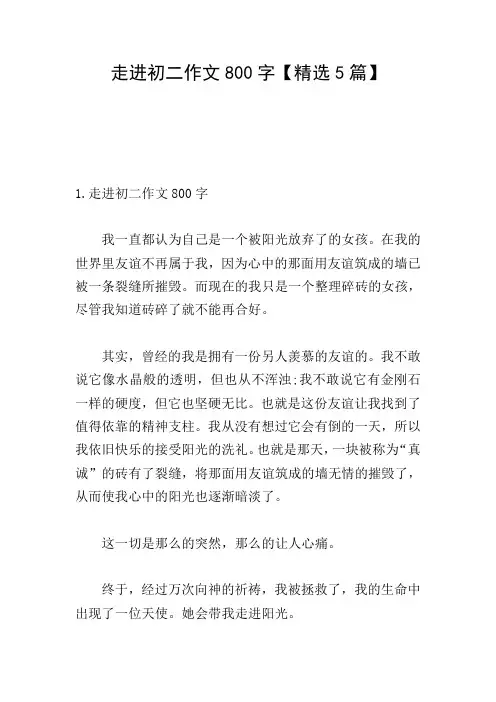 走进初二作文 800 字【精选 5 篇】

1.走进初二作文 800 字

我一直都认为自己是一个被阳光放弃了的女孩。在我的世界里友谊不再属于我，因为心中的那面用友谊筑成的墙已被一条裂缝所摧毁。而现在的我只是一个整理碎砖的女孩，尽管我知道砖碎了就不能再合好。

其实，曾经的我是拥有一份另人羡慕的友谊的。我不敢说它像水晶般的透明，但也从不浑浊;我不敢说它有金刚石一样的硬度，但它也坚硬无比。也就是这份友谊让我找到了值得依靠的精神支柱。我从没有想过它会有倒的一天，所以我依旧快乐的接受阳光的洗礼。也就是那天，一块被称为“真诚”的砖有了裂缝，将那面用友谊筑成的墙无情的摧毁了，从而使我心中的阳光也逐渐暗淡了。

这一切是那么的突然，那么的让人心痛。

终于，经过万次向神的祈祷，我被拯救了，我的生命中出现了一位天使。她会带我走进阳光。